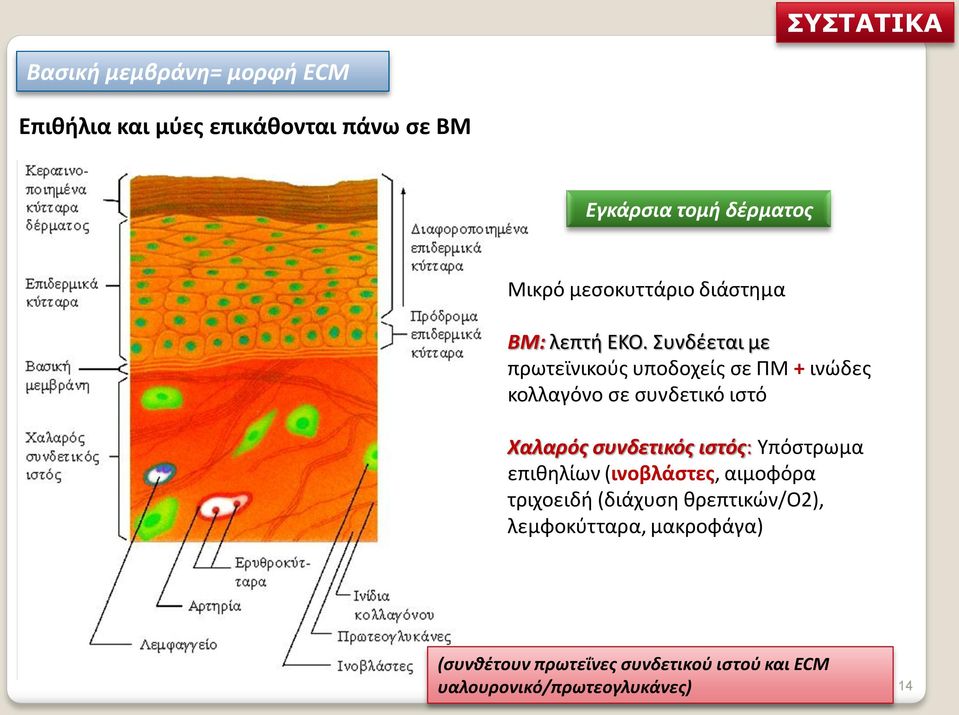 ΣΥΣΤΑΤΙΚΑ

Βασική μεμβράνη= μορφή ECM

Επιθήλια και μύες επικάθονται πάνω σε ΒΜ

Κερατινοποιημένα κύτταρα δέρματος

Επιδερμικά κύτταρα

Βασική μεμβράνη

Χαλαρός συνδετικός ιστός

Διαφοροποιημένα επιδερμικά κύτταρα

Πρόδρομα επιδερμικά κύτταρα

Ερυθροκύτταρα

Αρτηρία

Λεμφαγγείο

Ινίδια κολλαγόνου

Πρωτεογλυκάνες

Ινοβλάστες

Εγκάρσια τομή δέρματος

Μικρό μεσοκυττάριο διάστημα

ΒΜ: λεπτή ΕΚΟ. Συνδέεται με πρωτεϊνικούς υποδοχείς σε ΠΜ + ινώδες κολλαγόνο σε συνδετικό ιστό

Χαλαρός συνδετικός ιστός: Υπόστρωμα επιθηλίων (ινοβλάστες, αιμοφόρα τριχοειδή (διάχυση θρεπτικών/Ο2), λεμφοκύτταρα, μακροφάγα)

(συνθέτουν πρωτεΐνες συνδετικού ιστού και ECM υαλουρονικό/πρωτεογλυκάνες)

14